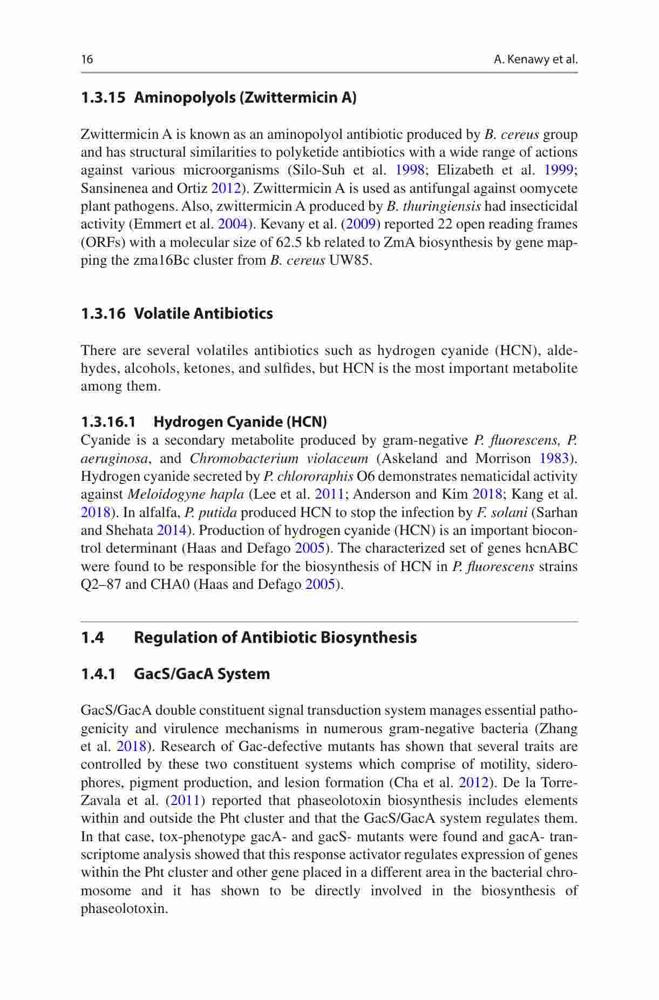 16

A. Kenawy et al.

1.3.15 Aminopolyols (Zwittermicin A)

Zwittermicin A is known as an aminopolyol antibiotic produced by B. cereus group and has structural similarities to polyketide antibiotics with a wide range of actions against various microorganisms (Silo-Suh et al. 1998; Elizabeth et al. 1999; Sansinenea and Ortiz 2012). Zwittermicin A is used as antifungal against oomycete plant pathogens. Also, zwittermicin A produced by B. thuringiensis had insecticidal activity (Emmert et al. 2004). Kevany et al. (2009) reported 22 open reading frames (ORFs) with a molecular size of 62.5 kb related to ZmA biosynthesis by gene mapping the zma16Bc cluster from B. cereus UW85.

1.3.16 Volatile Antibiotics

There are several volatiles antibiotics such as hydrogen cyanide (HCN), aldehydes, alcohols, ketones, and sulfides, but HCN is the most important metabolite among them.

1.3.16.1 Hydrogen Cyanide (HCN)

Cyanide is a secondary metabolite produced by gram-negative P. fluorescens, P. aeruginosa, and Chromobacterium violaceum (Askeland and Morrison 1983). Hydrogen cyanide secreted by P. chlororaphis O6 demonstrates nematicidal activity against Meloidogyne hapla (Lee et al. 2011; Anderson and Kim 2018; Kang et al. 2018). In alfalfa, P. putida produced HCN to stop the infection by F. solani (Sarhan and Shehata 2014). Production of hydrogen cyanide (HCN) is an important biocontrol determinant (Haas and Defago 2005). The characterized set of genes hcnABC were found to be responsible for the biosynthesis of HCN in P. fluorescens strains Q2–87 and CHA0 (Haas and Defago 2005).

1.4 Regulation of Antibiotic Biosynthesis

1.4.1 GacS/GacA System

GacS/GacA double constituent signal transduction system manages essential pathogenicity and virulence mechanisms in numerous gram-negative bacteria (Zhang et al. 2018). Research of Gac-defective mutants has shown that several traits are controlled by these two constituent systems which comprise of motility, siderophores, pigment production, and lesion formation (Cha et al. 2012). De la Torre-Zavala et al. (2011) reported that phaseolotoxin biosynthesis includes elements within and outside the Pht cluster and that the GacS/GacA system regulates them. In that case, tox-phenotype gacA- and gacS- mutants were found and gacA- transcriptome analysis showed that this response activator regulates expression of genes within the Pht cluster and other gene placed in a different area in the bacterial chromosome and it has shown to be directly involved in the biosynthesis of phaseolotoxin.